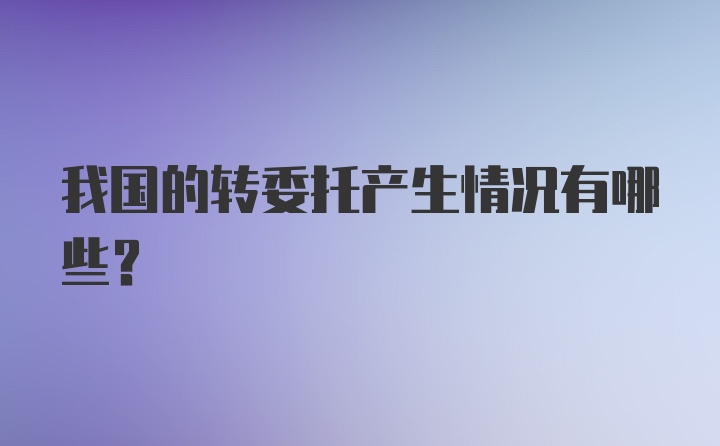 我国的转委托产生情况有哪些？